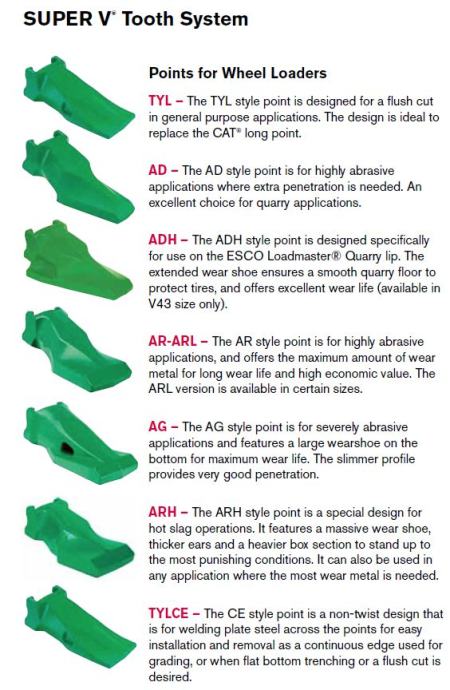 SUPER V® Tooth System

Points for Wheel Loaders

TYL – The TYL style point is designed for a flush cut in general purpose applications. The design is ideal to replace the CAT® long point.

AD – The AD style point is for highly abrasive applications where extra penetration is needed. An excellent choice for quarry applications.

ADH – The ADH style point is designed specifically for use on the ESCO Loadmaster® Quarry lip. The extended wear shoe ensures a smooth quarry floor to protect tires, and offers excellent wear life (available in V43 size only).

AR-ARL – The AR style point is for highly abrasive applications, and offers the maximum amount of wear metal for long wear life and high economic value. The ARL version is available in certain sizes.

AG – The AG style point is for severely abrasive applications and features a large wearshoe on the bottom for maximum wear life. The slimmer profile provides very good penetration.

ARH – The ARH style point is a special design for hot slag operations. It features a massive wear shoe, thicker ears and a heavier box section to stand up to the most punishing conditions. It can also be used in any application where the most wear metal is needed.

TYLCE – The CE style point is a non-twist design that is for welding plate steel across the points for easy installation and removal as a continuous edge used for grading, or when flat bottom trenching or a flush cut is desired.